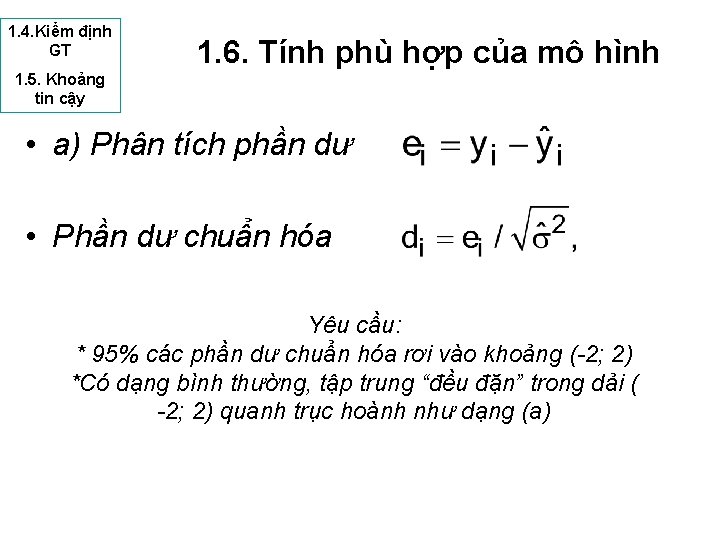 1.4.Kiểm định GT

1.5. Khoảng tin cậy

1.6. Tính phù hợp của mô hình

• a) Phân tích phần dư $e_i = y_i - \hat{y}_i$

• Phần dư chuẩn hóa $d_i = e_i / \sqrt{\hat{\sigma}^2}$,

Yêu cầu:
* 95% các phần dư chuẩn hóa rơi vào khoảng (-2; 2)
*Có dạng bình thường, tập trung “đều đặn” trong dải ( -2; 2) quanh trục hoành như dạng (a)